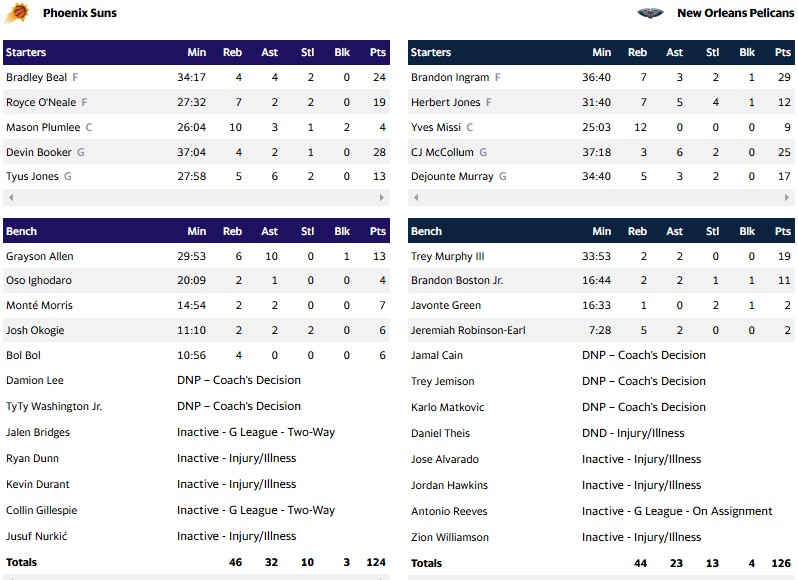 Phoenix Suns

| Starters | Min | Reb | Ast | Stl | Blk | Pts |
|---|---|---|---|---|---|---|
| Bradley Beal F | 34:17 | 4 | 4 | 2 | 0 | 24 |
| Royce O'Neale F | 27:32 | 7 | 2 | 2 | 0 | 19 |
| Mason Plumlee C | 26:04 | 10 | 3 | 1 | 2 | 4 |
| Devin Booker G | 37:04 | 4 | 2 | 1 | 0 | 28 |
| Tyus Jones G | 27:58 | 5 | 6 | 2 | 0 | 13 |

| Bench | Min | Reb | Ast | Stl | Blk | Pts |
|---|---|---|---|---|---|---|
| Grayson Allen | 29:53 | 6 | 10 | 0 | 1 | 13 |
| Oso Ighodaro | 20:09 | 2 | 1 | 0 | 0 | 4 |
| Monté Morris | 14:54 | 2 | 2 | 0 | 0 | 7 |
| Josh Okogie | 11:10 | 2 | 2 | 2 | 0 | 6 |
| Bol Bol | 10:56 | 4 | 0 | 0 | 0 | 6 |
| Damion Lee | DNP – Coach's Decision | | | | | |
| TyTy Washington Jr. | DNP – Coach's Decision | | | | | |
| Jalen Bridges | Inactive - G League - Two-Way | | | | | |
| Ryan Dunn | Inactive - Injury/Illness | | | | | |
| Kevin Durant | Inactive - Injury/Illness | | | | | |
| Collin Gillespie | Inactive - G League - Two-Way | | | | | |
| Jusuf Nurkić | Inactive - Injury/Illness | | | | | |
| Totals | | 46 | 32 | 10 | 3 | 124 |

New Orleans Pelicans

| Starters | Min | Reb | Ast | Stl | Blk | Pts |
|---|---|---|---|---|---|---|
| Brandon Ingram F | 36:40 | 7 | 3 | 2 | 1 | 29 |
| Herbert Jones F | 31:40 | 7 | 5 | 4 | 1 | 12 |
| Yves Missi C | 25:03 | 12 | 0 | 0 | 0 | 9 |
| CJ McCollum G | 37:18 | 3 | 6 | 2 | 0 | 25 |
| Dejounte Murray G | 34:40 | 5 | 3 | 2 | 0 | 17 |

| Bench | Min | Reb | Ast | Stl | Blk | Pts |
|---|---|---|---|---|---|---|
| Trey Murphy III | 33:53 | 2 | 2 | 0 | 0 | 19 |
| Brandon Boston Jr. | 16:44 | 2 | 2 | 1 | 1 | 11 |
| Javonte Green | 16:33 | 1 | 0 | 2 | 1 | 2 |
| Jeremiah Robinson-Earl | 7:28 | 5 | 2 | 0 | 0 | 2 |
| Jamal Cain | DNP – Coach's Decision | | | | | |
| Trey Jemison | DNP – Coach's Decision | | | | | |
| Karlo Matkovic | DNP – Coach's Decision | | | | | |
| Daniel Theis | DND - Injury/Illness | | | | | |
| Jose Alvarado | Inactive - Injury/Illness | | | | | |
| Jordan Hawkins | Inactive - Injury/Illness | | | | | |
| Antonio Reeves | Inactive - G League - On Assignment | | | | | |
| Zion Williamson | Inactive - Injury/Illness | | | | | |
| Totals | | 44 | 23 | 13 | 4 | 126 |